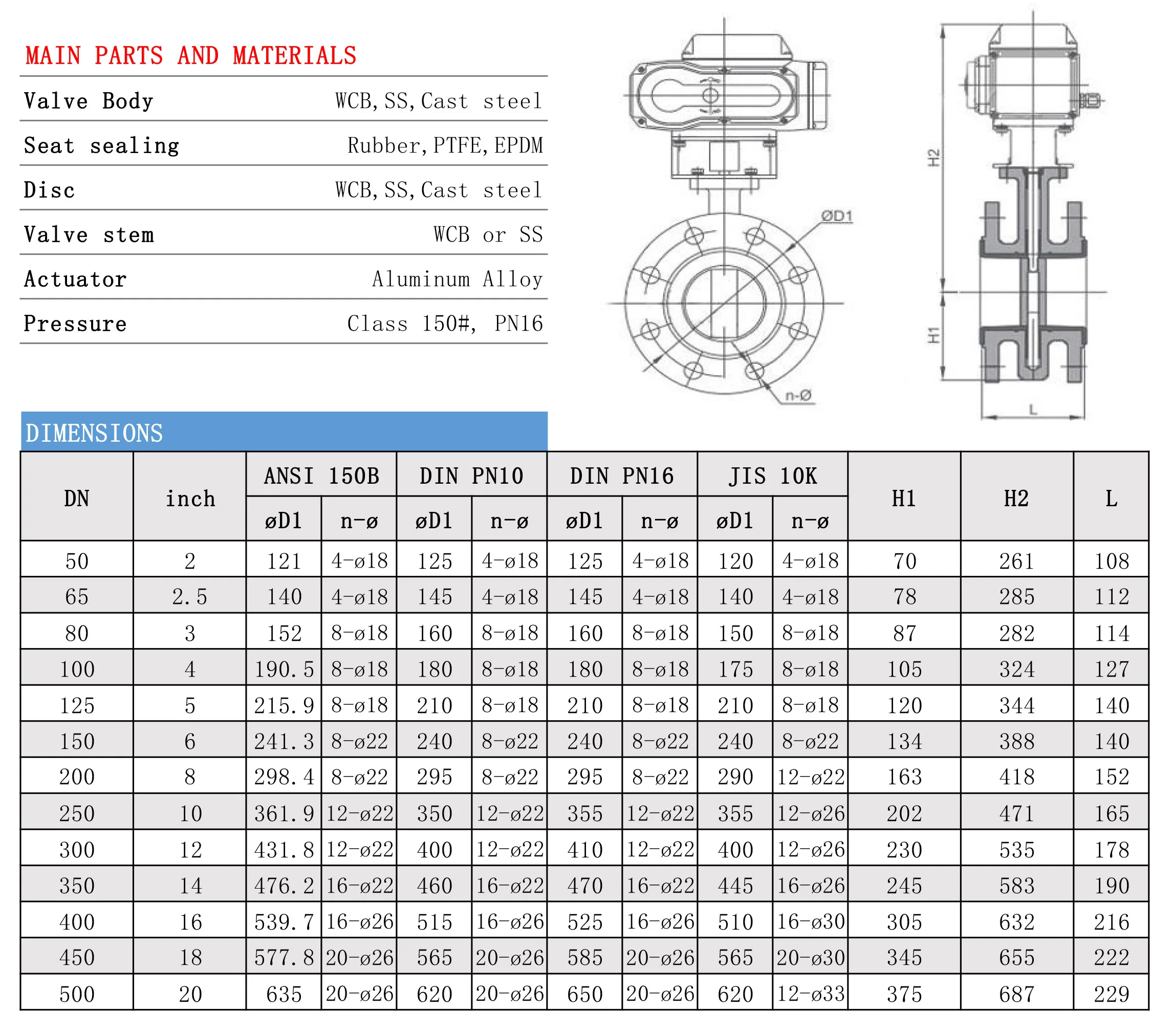 MAIN PARTS AND MATERIALS

| | |
|---|---|
| Valve Body | WCB, SS, Cast steel |
| Seat sealing | Rubber, PTFE, EPDM |
| Disc | WCB, SS, Cast steel |
| Valve stem | WCB or SS |
| Actuator | Aluminum Alloy |
| Pressure | Class 150#, PN16 |

ØD1
n-Ø
H2
H1
L

DIMENSIONS

| DN | inch | ANSI 150B øD1 | ANSI 150B n-ø | DIN PN10 øD1 | DIN PN10 n-ø | DIN PN16 øD1 | DIN PN16 n-ø | JIS 10K øD1 | JIS 10K n-ø | H1 | H2 | L |
|---|---|---|---|---|---|---|---|---|---|---|---|---|
| 50 | 2 | 121 | 4-ø18 | 125 | 4-ø18 | 125 | 4-ø18 | 120 | 4-ø18 | 70 | 261 | 108 |
| 65 | 2.5 | 140 | 4-ø18 | 145 | 4-ø18 | 145 | 4-ø18 | 140 | 4-ø18 | 78 | 285 | 112 |
| 80 | 3 | 152 | 8-ø18 | 160 | 8-ø18 | 160 | 8-ø18 | 150 | 8-ø18 | 87 | 282 | 114 |
| 100 | 4 | 190.5 | 8-ø18 | 180 | 8-ø18 | 180 | 8-ø18 | 175 | 8-ø18 | 105 | 324 | 127 |
| 125 | 5 | 215.9 | 8-ø18 | 210 | 8-ø18 | 210 | 8-ø18 | 210 | 8-ø18 | 120 | 344 | 140 |
| 150 | 6 | 241.3 | 8-ø22 | 240 | 8-ø22 | 240 | 8-ø22 | 240 | 8-ø22 | 134 | 388 | 140 |
| 200 | 8 | 298.4 | 8-ø22 | 295 | 8-ø22 | 295 | 8-ø22 | 290 | 12-ø22 | 163 | 418 | 152 |
| 250 | 10 | 361.9 | 12-ø22 | 350 | 12-ø22 | 355 | 12-ø22 | 355 | 12-ø26 | 202 | 471 | 165 |
| 300 | 12 | 431.8 | 12-ø22 | 400 | 12-ø22 | 410 | 12-ø22 | 400 | 12-ø26 | 230 | 535 | 178 |
| 350 | 14 | 476.2 | 16-ø22 | 460 | 16-ø22 | 470 | 16-ø22 | 445 | 16-ø26 | 245 | 583 | 190 |
| 400 | 16 | 539.7 | 16-ø26 | 515 | 16-ø26 | 525 | 16-ø26 | 510 | 16-ø30 | 305 | 632 | 216 |
| 450 | 18 | 577.8 | 20-ø26 | 565 | 20-ø26 | 585 | 20-ø26 | 565 | 20-ø30 | 345 | 655 | 222 |
| 500 | 20 | 635 | 20-ø26 | 620 | 20-ø26 | 650 | 20-ø26 | 620 | 12-ø33 | 375 | 687 | 229 |